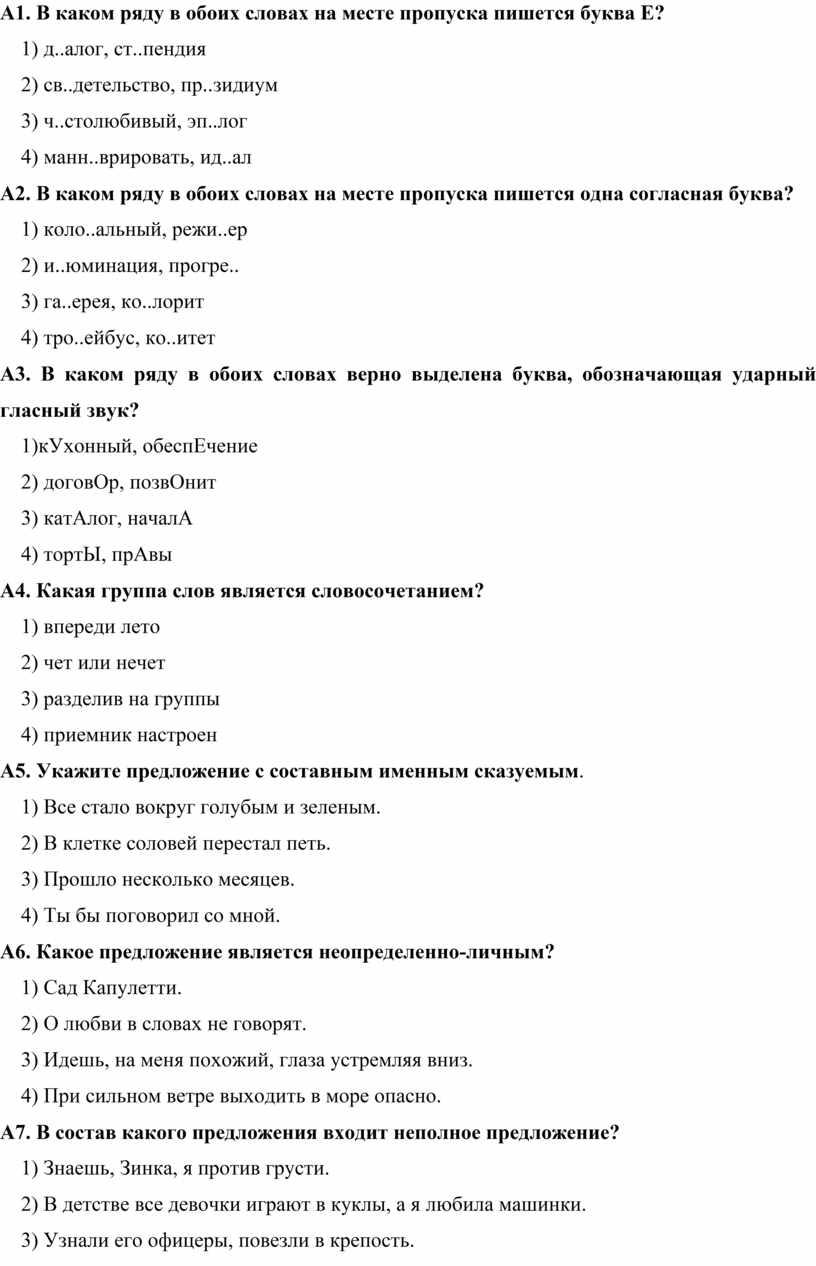 А1. В каком ряду в обоих словах на месте пропуска пишется буква Е?

1) д..алог, ст..пендия

2) св..детельство, пр..зидиум

3) ч..столюбивый, эп..лог

4) манн..врировать, ид..ал

А2. В каком ряду в обоих словах на месте пропуска пишется одна согласная буква?

1) коло..альный, режи..ер

2) и..юминация, прогре..

3) га..ерея, ко..лорит

4) тро..ейбус, ко..итет

А3. В каком ряду в обоих словах верно выделена буква, обозначающая ударный гласный звук?

1)кУхонный, обеспЕчение

2) договОр, позвОнит

3) катАлог, началА

4) тортЫ, прАвы

А4. Какая группа слов является словосочетанием?

1) впереди лето

2) чет или нечет

3) разделив на группы

4) приемник настроен

А5. Укажите предложение с составным именным сказуемым.

1) Все стало вокруг голубым и зеленым.

2) В клетке соловей перестал петь.

3) Прошло несколько месяцев.

4) Ты бы поговорил со мной.

А6. Какое предложение является неопределенно-личным?

1) Сад Капулетти.

2) О любви в словах не говорят.

3) Идешь, на меня похожий, глаза устремляя вниз.

4) При сильном ветре выходить в море опасно.

А7. В состав какого предложения входит неполное предложение?

1) Знаешь, Зинка, я против грусти.

2) В детстве все девочки играют в куклы, а я любила машинки.

3) Узнали его офицеры, повезли в крепость.